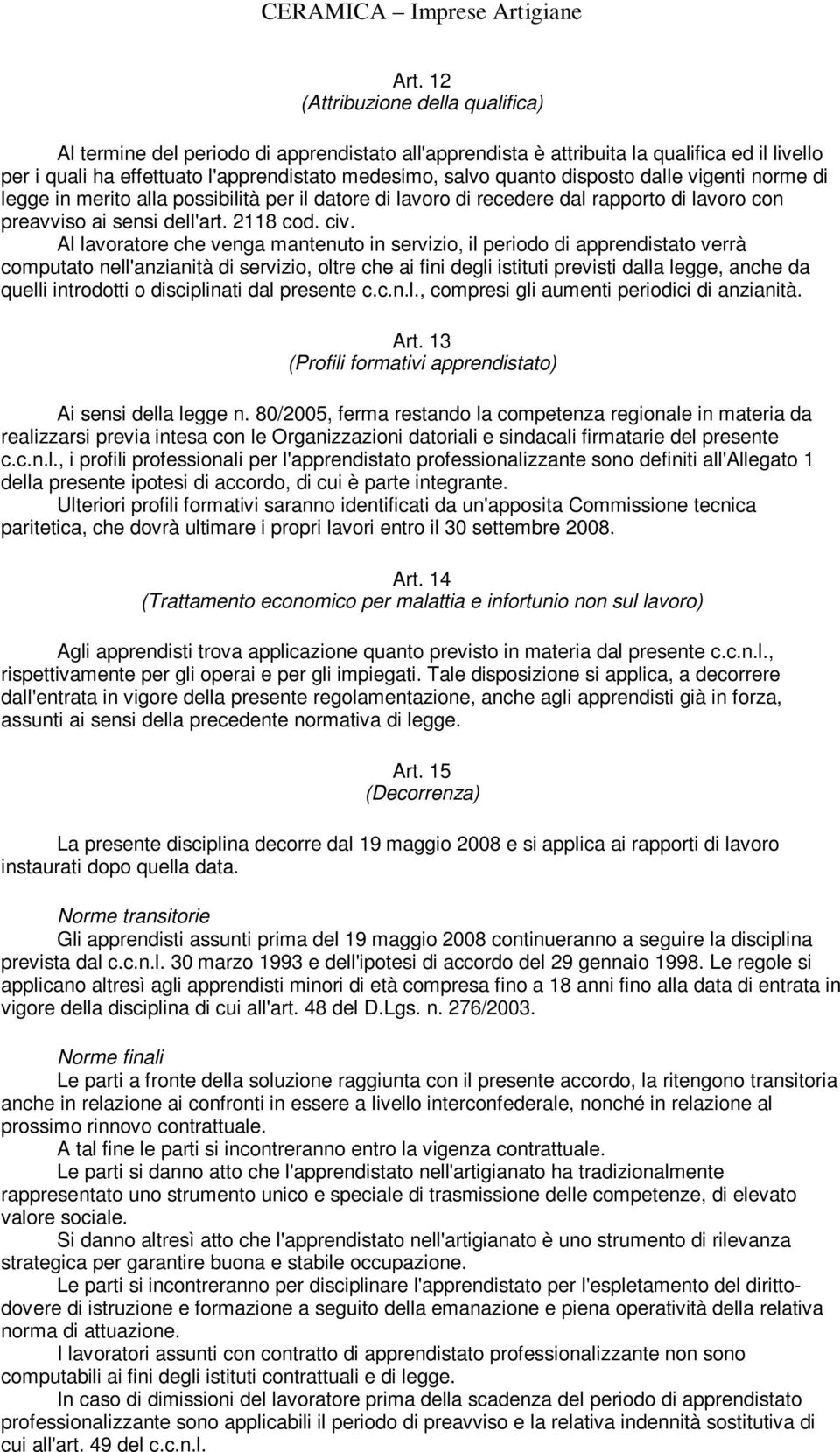 CERAMICA – Imprese Artigiane

Art. 12
(Attribuzione della qualifica)

Al termine del periodo di apprendistato all'apprendista è attribuita la qualifica ed il livello per i quali ha effettuato l'apprendistato medesimo, salvo quanto disposto dalle vigenti norme di legge in merito alla possibilità per il datore di lavoro di recedere dal rapporto di lavoro con preavviso ai sensi dell'art. 2118 cod. civ.

Al lavoratore che venga mantenuto in servizio, il periodo di apprendistato verrà computato nell'anzianità di servizio, oltre che ai fini degli istituti previsti dalla legge, anche da quelli introdotti o disciplinati dal presente c.c.n.l., compresi gli aumenti periodici di anzianità.

Art. 13
(Profili formativi apprendistato)

Ai sensi della legge n. 80/2005, ferma restando la competenza regionale in materia da realizzarsi previa intesa con le Organizzazioni datoriali e sindacali firmatarie del presente c.c.n.l., i profili professionali per l'apprendistato professionalizzante sono definiti all'Allegato 1 della presente ipotesi di accordo, di cui è parte integrante.

Ulteriori profili formativi saranno identificati da un'apposita Commissione tecnica paritetica, che dovrà ultimare i propri lavori entro il 30 settembre 2008.

Art. 14
(Trattamento economico per malattia e infortunio non sul lavoro)

Agli apprendisti trova applicazione quanto previsto in materia dal presente c.c.n.l., rispettivamente per gli operai e per gli impiegati. Tale disposizione si applica, a decorrere dall'entrata in vigore della presente regolamentazione, anche agli apprendisti già in forza, assunti ai sensi della precedente normativa di legge.

Art. 15
(Decorrenza)

La presente disciplina decorre dal 19 maggio 2008 e si applica ai rapporti di lavoro instaurati dopo quella data.

Norme transitorie
Gli apprendisti assunti prima del 19 maggio 2008 continueranno a seguire la disciplina prevista dal c.c.n.l. 30 marzo 1993 e dell'ipotesi di accordo del 29 gennaio 1998. Le regole si applicano altresì agli apprendisti minori di età compresa fino a 18 anni fino alla data di entrata in vigore della disciplina di cui all'art. 48 del D.Lgs. n. 276/2003.

Norme finali
Le parti a fronte della soluzione raggiunta con il presente accordo, la ritengono transitoria anche in relazione ai confronti in essere a livello interconfederale, nonché in relazione al prossimo rinnovo contrattuale.

A tal fine le parti si incontreranno entro la vigenza contrattuale.

Le parti si danno atto che l'apprendistato nell'artigianato ha tradizionalmente rappresentato uno strumento unico e speciale di trasmissione delle competenze, di elevato valore sociale.

Si danno altresì atto che l'apprendistato nell'artigianato è uno strumento di rilevanza strategica per garantire buona e stabile occupazione.

Le parti si incontreranno per disciplinare l'apprendistato per l'espletamento del diritto-dovere di istruzione e formazione a seguito della emanazione e piena operatività della relativa norma di attuazione.

I lavoratori assunti con contratto di apprendistato professionalizzante non sono computabili ai fini degli istituti contrattuali e di legge.

In caso di dimissioni del lavoratore prima della scadenza del periodo di apprendistato professionalizzante sono applicabili il periodo di preavviso e la relativa indennità sostitutiva di cui all'art. 49 del c.c.n.l.